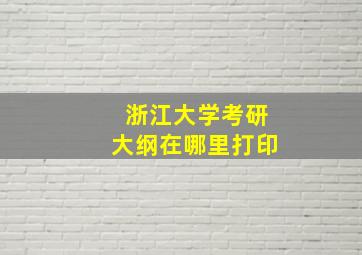 浙江大学考研
大纲在哪里打印